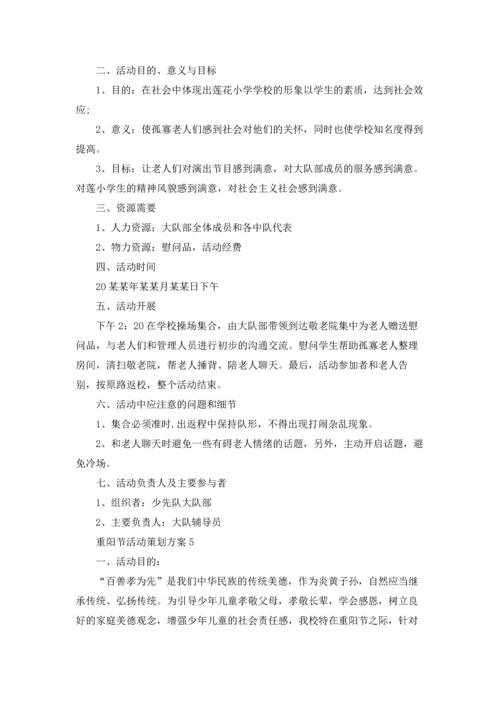 二、活动目的、意义与目标

1、目的：在社会中体现出莲花小学学校的形象以学生的素质，达到社会效应；

2、意义：使孤寡老人们感到社会对他们的关怀，同时也使学校知名度得到提高。

3、目标：让老人们对演出节目感到满意，对大队部成员的服务感到满意。对莲小学生的精神风貌感到满意，对社会主义社会感到满意。

三、资源需要

1、人力资源：大队部全体成员和各中队代表

2、物力资源：慰问品，活动经费

四、活动时间

20某某年某某月某某日下午

五、活动开展

下午2：20在学校操场集合，由大队部带领到达敬老院集中为老人赠送慰问品，与老人们和管理人员进行初步的沟通交流。慰问学生帮助孤寡老人整理房间，清扫敬老院，帮老人捶背、陪老人聊天。最后，活动参加者和老人告别，按原路返校，整个活动结束。

六、活动中应注意的问题和细节

1、集合必须准时.出返程中保持队形，不得出现打闹杂乱现象。

2、和老人聊天时避免一些有碍老人情绪的话题，另外，主动开启话题，避免冷场。

七、活动负责人及主要参与者

1、组织者：少先队大队部

2、主要负责人：大队辅导员

重阳节活动策划方案5

一、活动目的：

“百善孝为先”是我们中华民族的传统美德，作为炎黄子孙，自然应当继承传统、弘扬传统。为引导少年儿童孝敬父母，孝敬长辈，学会感恩，树立良好的家庭美德观念，增强少年儿童的社会责任感，我校特在重阳节之际，针对